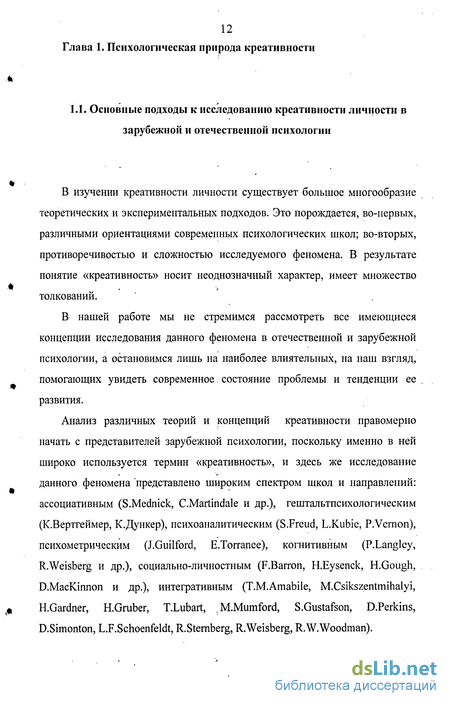 12

Глава 1. Психологическая природа креативности

1.1. Основные подходы к исследованию креативности личности в зарубежной и отечественной психологии

В изучении креативности личности существует большое многообразие теоретических и экспериментальных подходов. Это порождается, во-первых, различными ориентациями современных психологических школ; во-вторых, противоречивостью и сложностью исследуемого феномена. В результате понятие «креативность» носит неоднозначный характер, имеет множество толкований.

В нашей работе мы не стремимся рассмотреть все имеющиеся концепции исследования данного феномена в отечественной и зарубежной психологии, а остановимся лишь на наиболее влиятельных, на наш взгляд, помогающих увидеть современное состояние проблемы и тенденции ее развития.

Анализ различных теорий и концепций креативности правомерно начать с представителей зарубежной психологии, поскольку именно в ней широко используется термин «креативность», и здесь же исследование данного феномена представлено широким спектром школ и направлений: ассоциативным (S.Mednick, C.Martindale и др.), гештальтпсихологическим (К.Вертгеймер, К.Дункер), психоаналитическим (S.Freud, L.Kubie, P.Vernon), психометрическим (J.Guilford, E.Torrance), когнитивным (P.Langley, R.Weisberg и др.), социально-личностным (F.Barron, H.Eysenck, H.Gough, D.MacKinnon и др.), интегративным (T.M.Amabile, M.Csikszentmihalyi, H.Gardner, H.Gruber, T.Lubart, M.Mumford, S.Gustafson, D.Perkins, D.Simonton, L.F.Schoenfeldt, R.Sternberg, R.Weisberg, R.W.Woodman).

dsLib.net
библиотека диссертаций